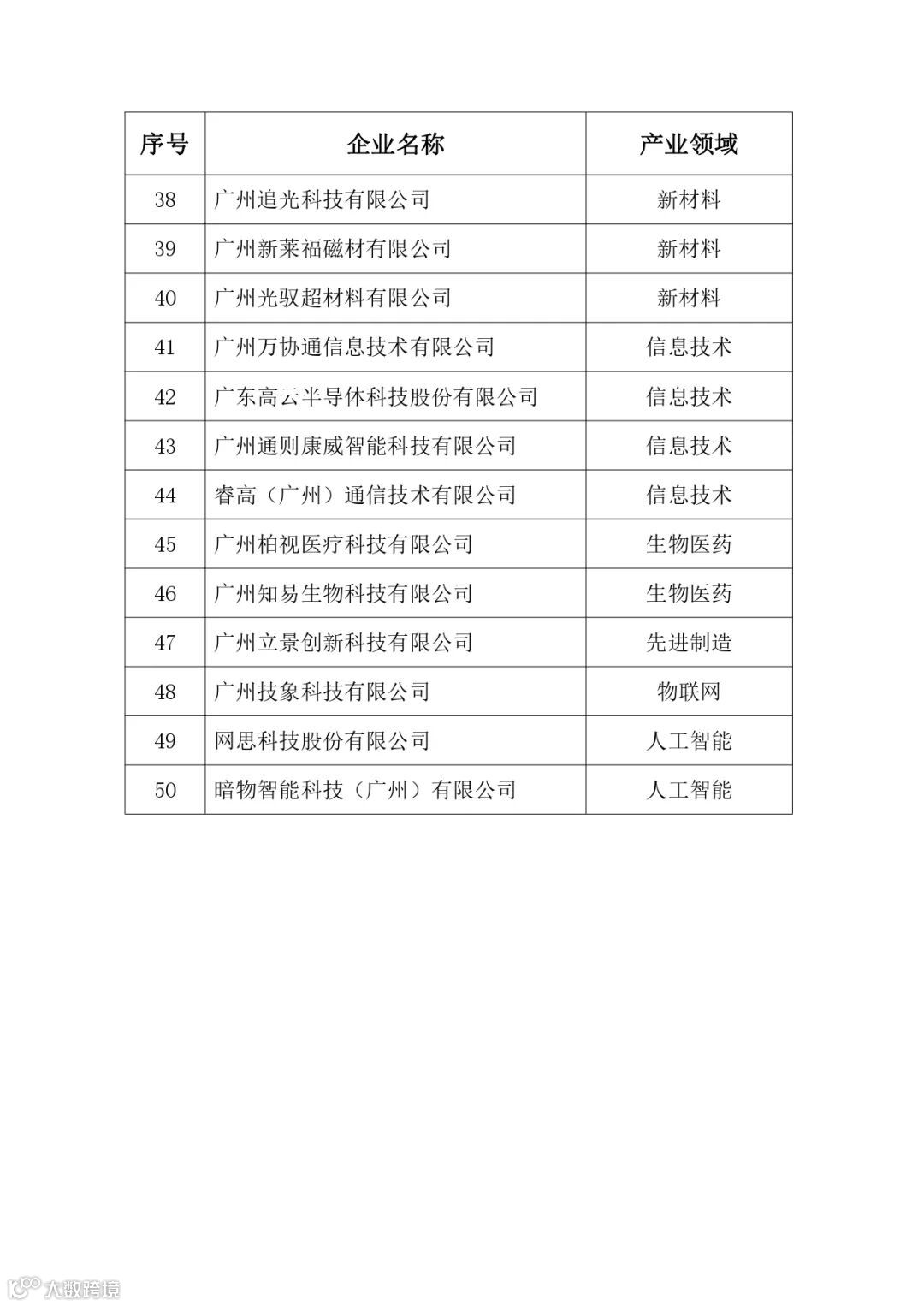 | 序号 | 企业名称 | 产业领域 |
|---|---|---|
| 38 | 广州追光科技有限公司 | 新材料 |
| 39 | 广州新莱福磁材有限公司 | 新材料 |
| 40 | 广州光驭超材料有限公司 | 新材料 |
| 41 | 广州万协通信息技术有限公司 | 信息技术 |
| 42 | 广东高云半导体科技股份有限公司 | 信息技术 |
| 43 | 广州通则康威智能科技有限公司 | 信息技术 |
| 44 | 睿高（广州）通信技术有限公司 | 信息技术 |
| 45 | 广州柏视医疗科技有限公司 | 生物医药 |
| 46 | 广州知易生物科技有限公司 | 生物医药 |
| 47 | 广州立景创新科技有限公司 | 先进制造 |
| 48 | 广州技象科技有限公司 | 物联网 |
| 49 | 网思科技股份有限公司 | 人工智能 |
| 50 | 暗物智能科技（广州）有限公司 | 人工智能 |

大数跨境